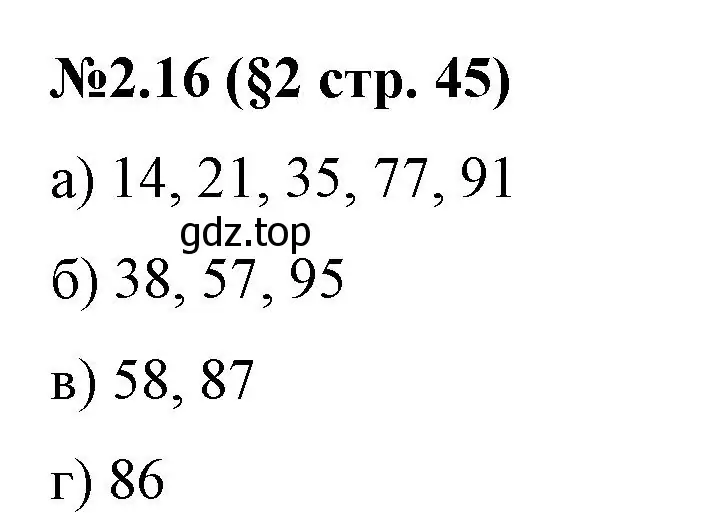 №2.16 (§2 стр. 45)

а) 14, 21, 35, 77, 91

gdz.top

б) 38, 57, 95

в) 58, 87

г) 86